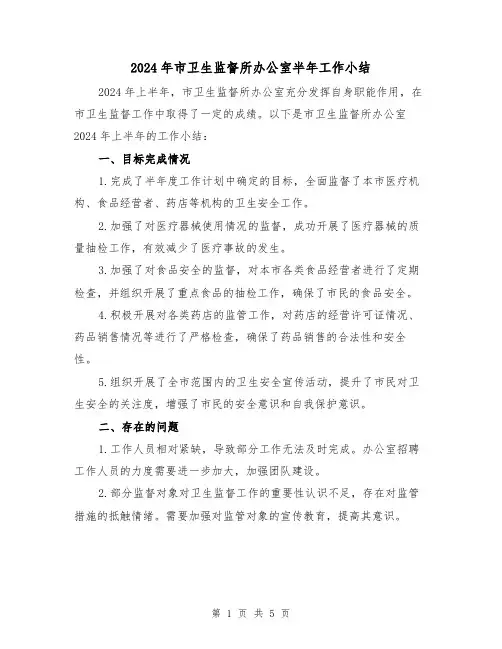 2024年市卫生监督所办公室半年工作小结

2024年上半年，市卫生监督所办公室充分发挥自身职能作用，在市卫生监督工作中取得了一定的成绩。以下是市卫生监督所办公室2024年上半年的工作小结：

一、目标完成情况

1.完成了半年度工作计划中确定的目标，全面监督了本市医疗机构、食品经营者、药店等机构的卫生安全工作。

2.加强了对医疗器械使用情况的监督，成功开展了医疗器械的质量抽检工作，有效减少了医疗事故的发生。

3.加强了对食品安全的监督，对本市各类食品经营者进行了定期检查，并组织开展了重点食品的抽检工作，确保了市民的食品安全。

4.积极开展对各类药店的监管工作，对药店的经营许可证情况、药品销售情况等进行了严格检查，确保了药品销售的合法性和安全性。

5.组织开展了全市范围内的卫生安全宣传活动，提升了市民对卫生安全的关注度，增强了市民的安全意识和自我保护意识。

二、存在的问题

1.工作人员相对紧缺，导致部分工作无法及时完成。办公室招聘工作人员的力度需要进一步加大，加强团队建设。

2.部分监督对象对卫生监督工作的重要性认识不足，存在对监管措施的抵触情绪。需要加强对监管对象的宣传教育，提高其意识。

第 1 页 共 5 页